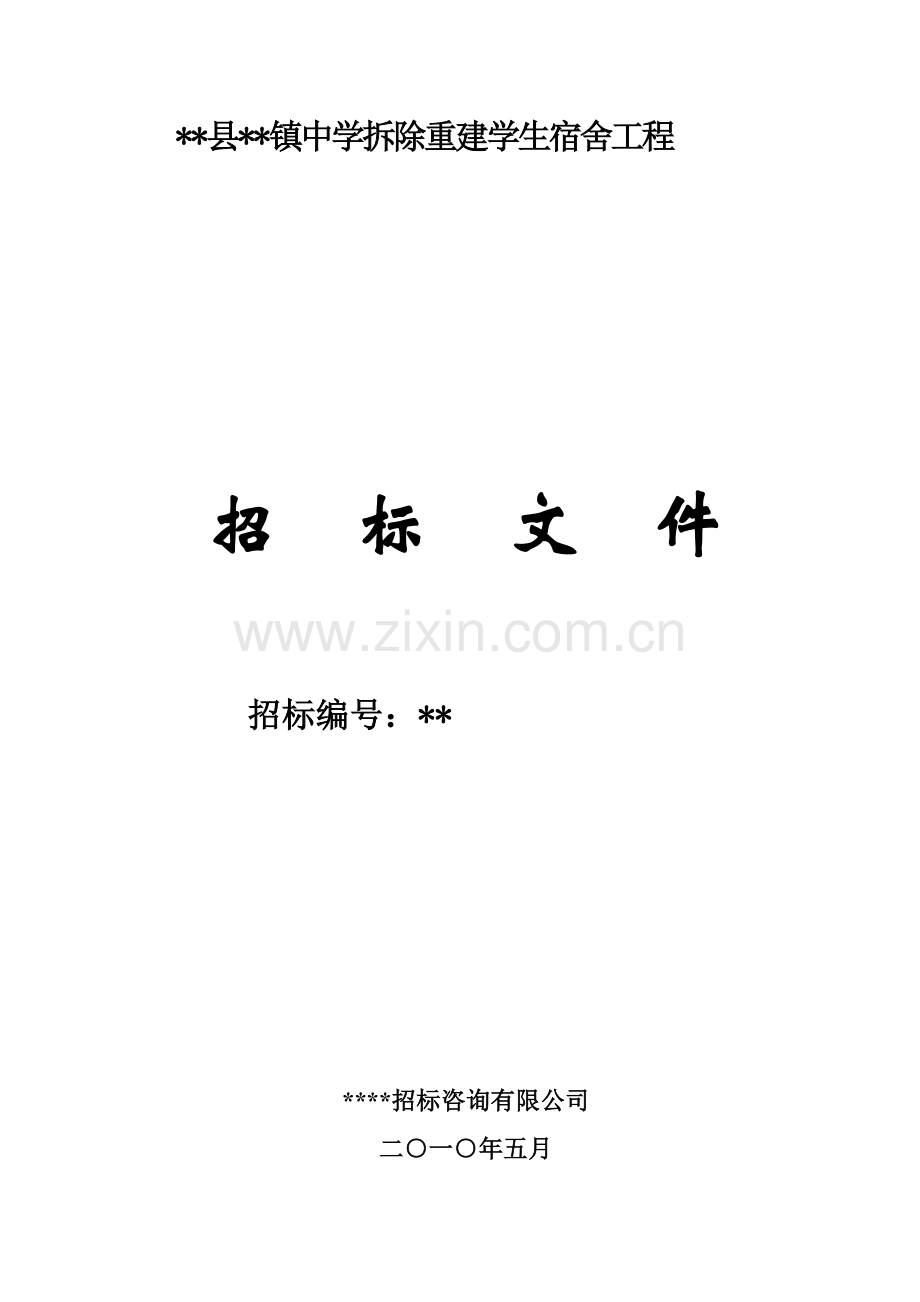 **县**镇中学拆除重建学生宿舍工程

招 标 文 件

www.zixin.com.cn

招标编号：**

****招标咨询有限公司

二〇一〇年五月